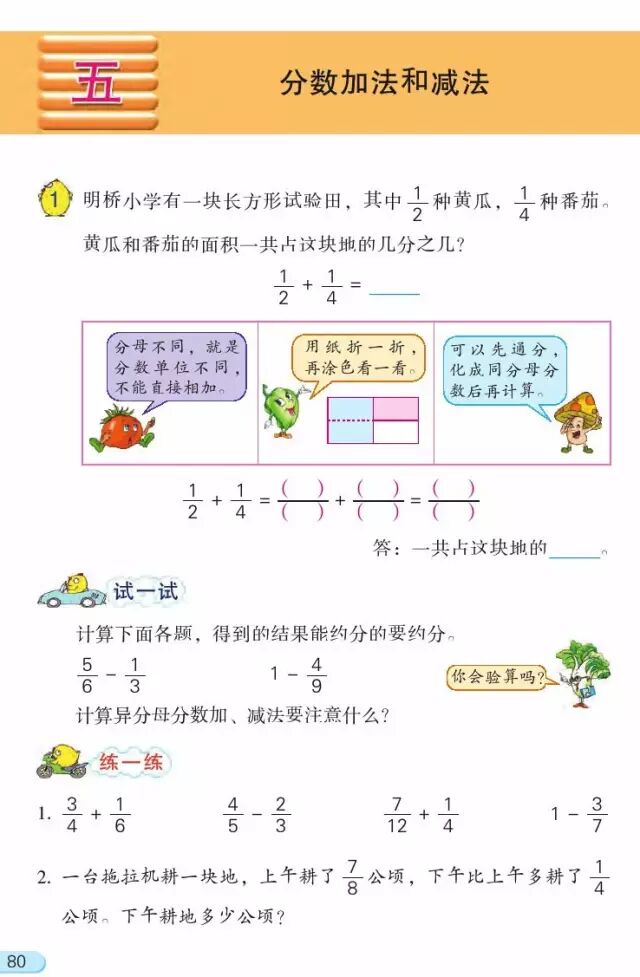 五 分数加法和减法

1 明桥小学有一块长方形试验田，其中 $\frac{1}{2}$ 种黄瓜，$\frac{1}{4}$ 种番茄。黄瓜和番茄的面积一共占这块地的几分之几？

$\frac{1}{2}+\frac{1}{4}=$ ____

分母不同，就是分数单位不同，不能直接相加。

用纸折一折，再涂色看一看。

可以先通分，化成同分母分数后再计算。

$\frac{1}{2}+\frac{1}{4}=\frac{(\quad)}{(\quad)}+\frac{(\quad)}{(\quad)}=\frac{(\quad)}{(\quad)}$

答：一共占这块地的____。

试一试

计算下面各题，得到的结果能约分的要约分。

$\frac{5}{6}-\frac{1}{3}$ $1-\frac{4}{9}$

你会验算吗？

计算异分母分数加、减法要注意什么？

练一练

1. $\frac{3}{4}+\frac{1}{6}$ $\frac{4}{5}-\frac{2}{3}$ $\frac{7}{12}+\frac{1}{4}$ $1-\frac{3}{7}$

2. 一台拖拉机耕一块地，上午耕了 $\frac{7}{8}$ 公顷，下午比上午多耕了 $\frac{1}{4}$ 公顷。下午耕地多少公顷？

80